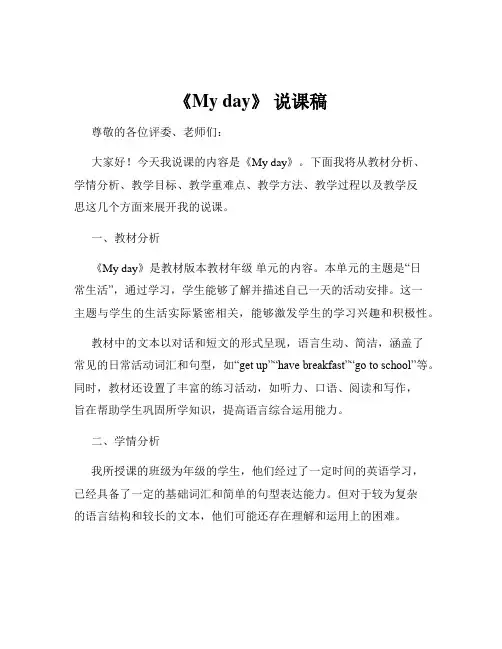 《My day》 说课稿

尊敬的各位评委、老师们：

大家好！今天我说课的内容是《My day》。下面我将从教材分析、学情分析、教学目标、教学重难点、教学方法、教学过程以及教学反思这几个方面来展开我的说课。

一、教材分析

《My day》是教材版本教材年级 单元的内容。本单元的主题是“日常生活”，通过学习，学生能够了解并描述自己一天的活动安排。这一主题与学生的生活实际紧密相关，能够激发学生的学习兴趣和积极性。

教材中的文本以对话和短文的形式呈现，语言生动、简洁，涵盖了常见的日常活动词汇和句型，如“get up”“have breakfast”“go to school”等。同时，教材还设置了丰富的练习活动，如听力、口语、阅读和写作，旨在帮助学生巩固所学知识，提高语言综合运用能力。

二、学情分析

我所授课的班级为年级的学生，他们经过了一定时间的英语学习，已经具备了一定的基础词汇和简单的句型表达能力。但对于较为复杂的语言结构和较长的文本，他们可能还存在理解和运用上的困难。